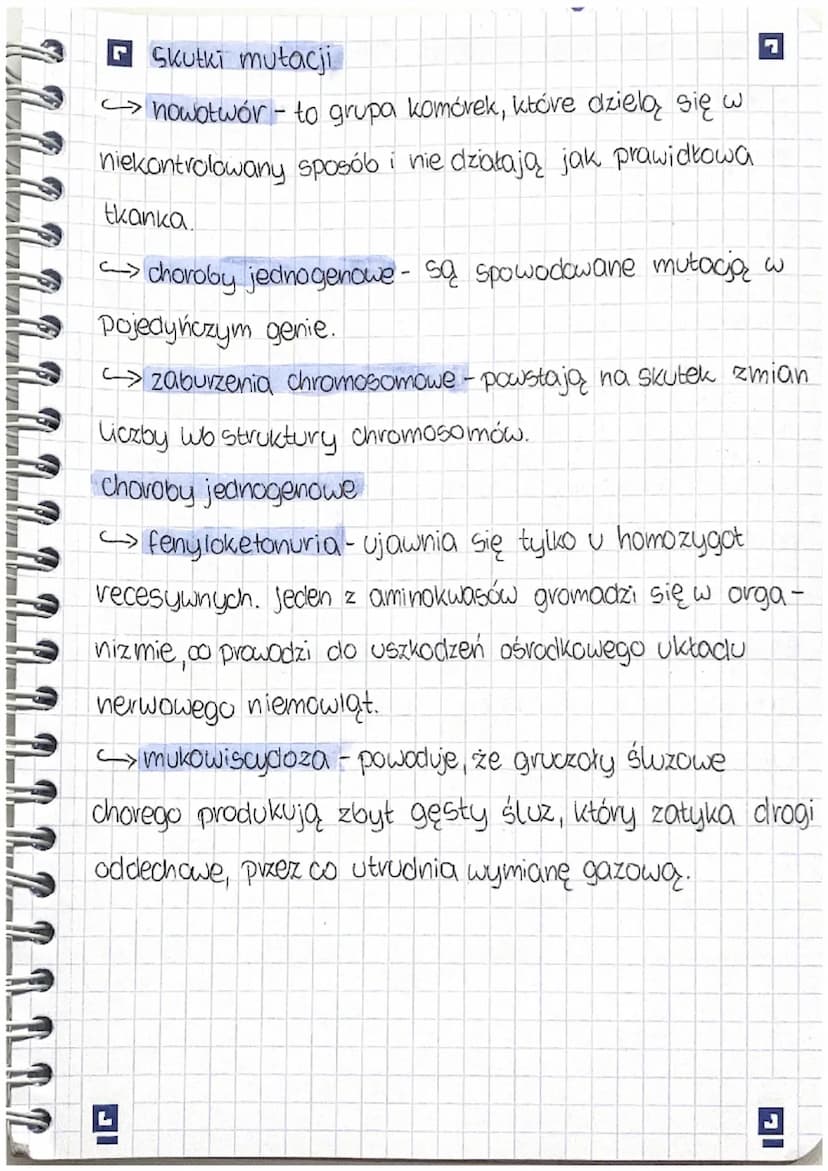 Skutki mutacji

↪ nowotwór - to grupa komórek, które dzielą się w niekontrolowany sposób i nie działają jak prawidłowa tkanka.

↪ choroby jednogenowe - są spowodowane mutacją w pojedyńczym genie.

↪ zaburzenia chromosomowe - powstają na skutek zmian liczby lub struktury chromosomów.

Choroby jednogenowe

↪ fenyloketonuria - ujawnia się tylko u homozygot recesywnych. Jeden z aminokwasów gromadzi się w organizmie, co prowadzi do uszkodzeń ośrodkowego układu nerwowego niemowląt.

↪ mukowiscydoza - powoduje, że gruczoły śluzowe chorego produkują zbyt gęsty śluz, który zatyka drogi oddechowe, przez co utrudnia wymianę gazową.